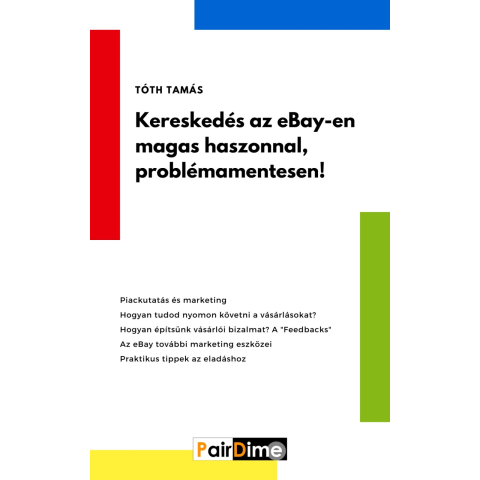 TÓTH TAMÁS

Kereskedés az eBay-en magas haszonnal, problémamentesen!

Piackutatás és marketing

Hogyan tudod nyomon követni a vásárlásokat?

Hogyan építsünk vásárlói bizalmat? A "Feedbacks"

Az eBay további marketing eszközei

Praktikus tippek az eladáshoz

PairDime